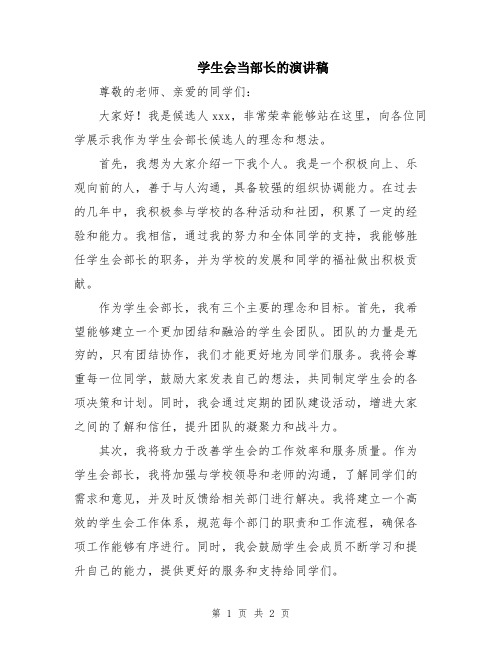 学生会当部长的演讲稿

尊敬的老师、亲爱的同学们：

大家好！我是候选人 xxx，非常荣幸能够站在这里，向各位同学展示我作为学生会部长候选人的理念和想法。

首先，我想为大家介绍一下我个人。我是一个积极向上、乐观向前的人，善于与人沟通，具备较强的组织协调能力。在过去的几年中，我积极参与学校的各种活动和社团，积累了一定的经验和能力。我相信，通过我的努力和全体同学的支持，我能够胜任学生会部长的职务，并为学校的发展和同学的福祉做出积极贡献。

作为学生会部长，我有三个主要的理念和目标。首先，我希望能够建立一个更加团结和融洽的学生会团队。团队的力量是无穷的，只有团结协作，我们才能更好地为同学们服务。我将会尊重每一位同学，鼓励大家发表自己的想法，共同制定学生会的各项决策和计划。同时，我会通过定期的团队建设活动，增进大家之间的了解和信任，提升团队的凝聚力和战斗力。

其次，我将致力于改善学生会的工作效率和服务质量。作为学生会部长，我将加强与学校领导和老师的沟通，了解同学们的需求和意见，并及时反馈给相关部门进行解决。我将建立一个高效的学生会工作体系，规范每个部门的职责和工作流程，确保各项工作能够有序进行。同时，我会鼓励学生会成员不断学习和提升自己的能力，提供更好的服务和支持给同学们。

第 1 页 共 2 页